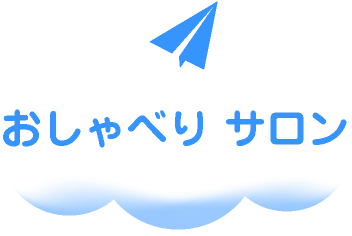 おしゃべり サロン